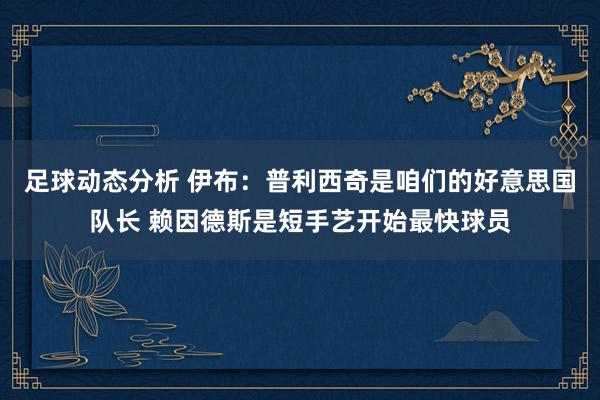 足球动态分析 伊布：普利西奇是咱们的好意思国队长 赖因德斯是短手艺开始最快球员